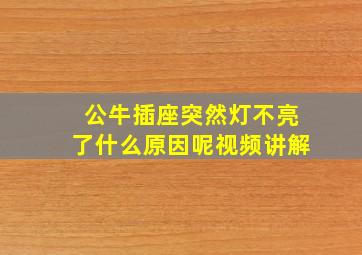 公牛插座突然灯不亮了什么原因呢视频讲解